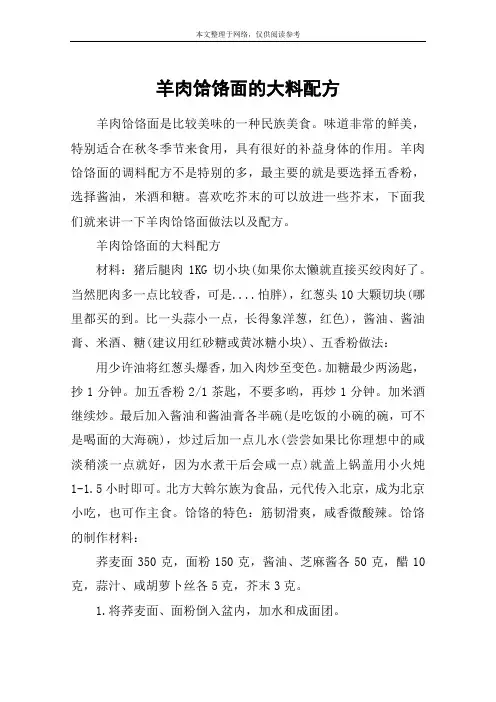 本文整理于网络，仅供阅读参考

羊肉饸饹面的大料配方

羊肉饸饹面是比较美味的一种民族美食。味道非常的鲜美，特别适合在秋冬季节来食用，具有很好的补益身体的作用。羊肉饸饹面的调料配方不是特别的多，最主要的就是要选择五香粉，选择酱油，米酒和糖。喜欢吃芥末的可以放进一些芥末，下面我们就来讲一下羊肉饸饹面做法以及配方。

羊肉饸饹面的大料配方

材料：猪后腿肉 1KG 切小块(如果你太懒就直接买绞肉好了。当然肥肉多一点比较香，可是....怕胖)，红葱头 10 大颗切块(哪里都买的到。比一头蒜小一点，长得象洋葱，红色)，酱油、酱油膏、米酒、糖(建议用红砂糖或黄冰糖小块)、五香粉做法：

用少许油将红葱头爆香，加入肉炒至变色。加糖最少两汤匙，抄 1 分钟。加五香粉 2/1 茶匙，不要多哟，再炒 1 分钟。加米酒继续炒。最后加入酱油和酱油膏各半碗(是吃饭的小碗的碗，可不是喝面的大海碗)，炒过后加一点儿水(尝尝如果比你理想中的咸淡稍淡一点就好，因为水煮干后会咸一点)就盖上锅盖用小火炖 1-1.5 小时即可。北方大斡尔族为食品，元代传入北京，成为北京小吃，也可作主食。饸饹的特色：筋韧滑爽，咸香微酸辣。饸饹的制作材料：

荞麦面 350 克，面粉 150 克，酱油、芝麻酱各 50 克，醋 10 克，蒜汁、咸胡萝卜丝各 5 克，芥末 3 克。

1.将荞麦面、面粉倒入盆内，加水和成面团。